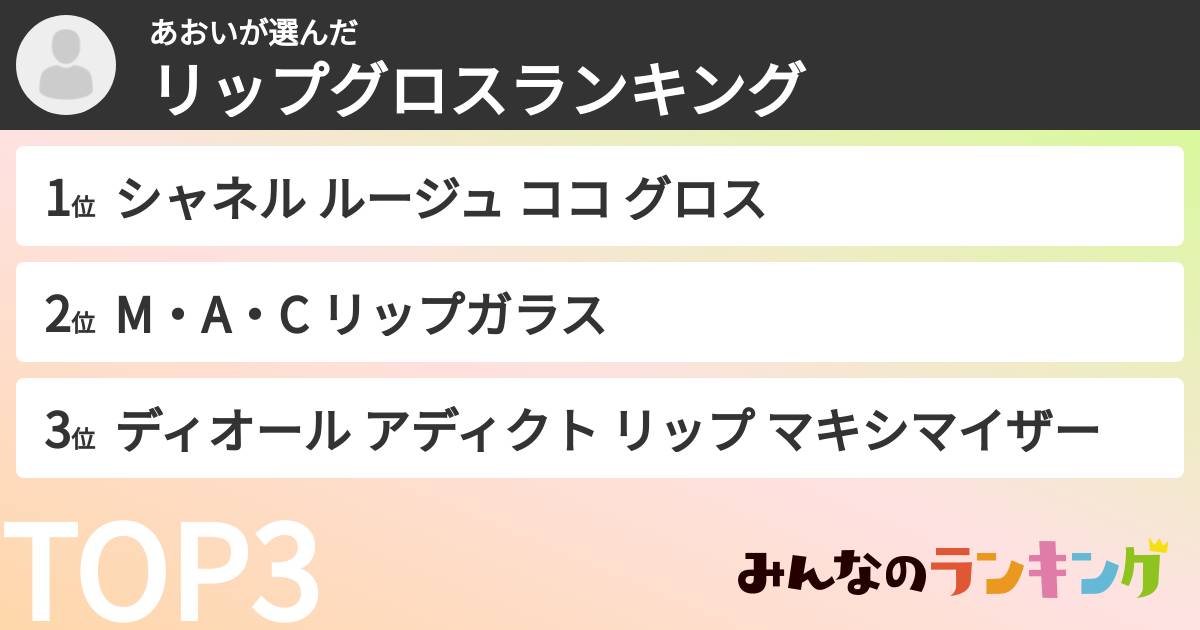 あおいが選んだ
リップグロスランキング

1位 シャネル ルージュ ココ グロス

2位 M・A・C リップガラス

3位 ディオール アディクト リップ マキシマイザー

TOP3

みんなのランキング